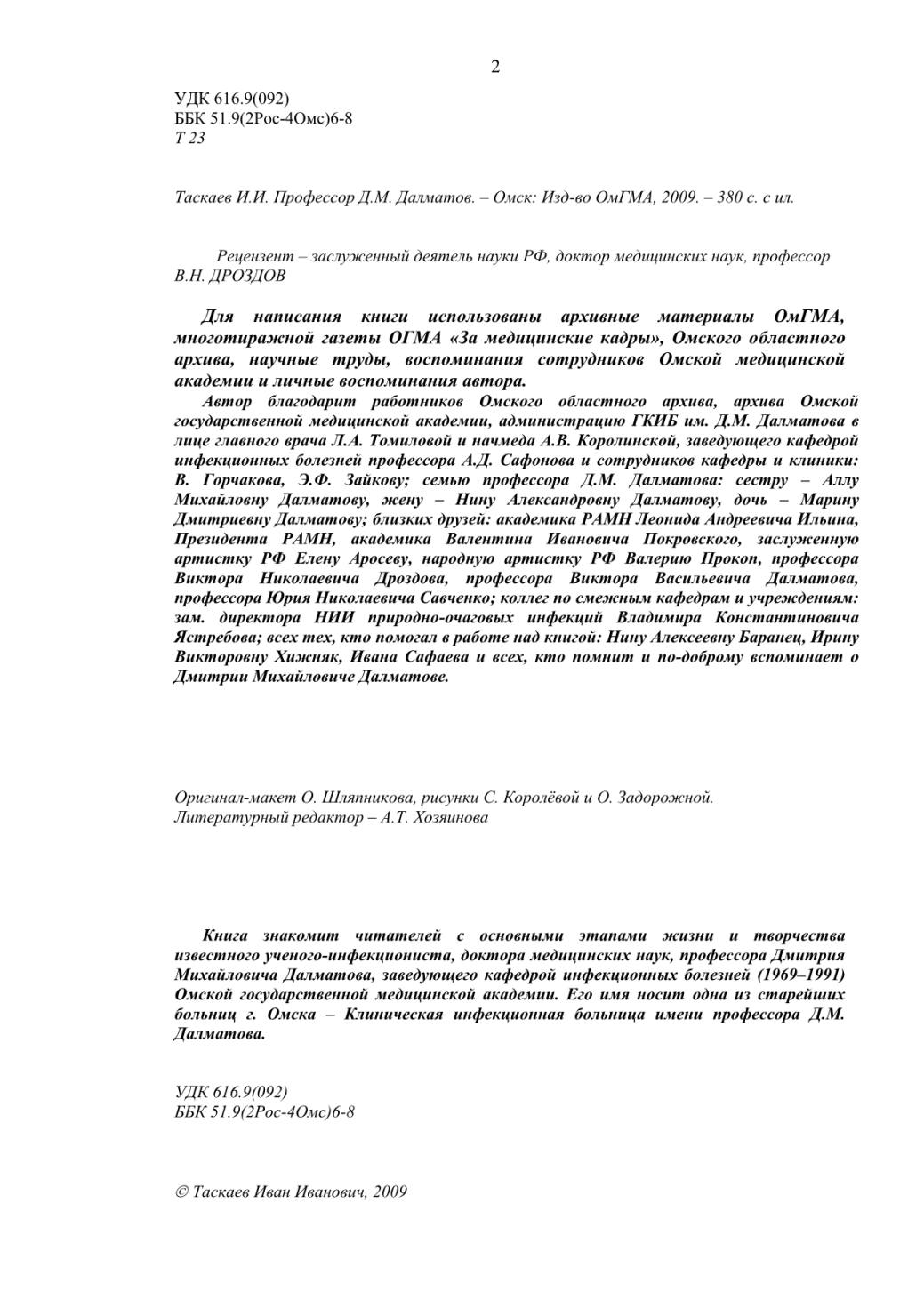 2

УДК 616.9(092)
ББК 51.9(2Рос-4Омс)6-8
Т 23

Таскаев И.И. Профессор Д.М. Далматов. – Омск: Изд-во ОмГМА, 2009. – 380 с. с ил.

Рецензент – заслуженный деятель науки РФ, доктор медицинских наук, профессор В.Н. ДРОЗДОВ

Для написания книги использованы архивные материалы ОмГМА, многотиражной газеты ОГМА «За медицинские кадры», Омского областного архива, научные труды, воспоминания сотрудников Омской медицинской академии и личные воспоминания автора.

Автор благодарит работников Омского областного архива, архива Омской государственной медицинской академии, администрацию ГКИБ им. Д.М. Далматова в лице главного врача Л.А. Томиловой и начмеда А.В. Королинской, заведующего кафедрой инфекционных болезней профессора А.Д. Сафонова и сотрудников кафедры и клиники: В. Горчакова, Э.Ф. Зайкову; семью профессора Д.М. Далматова: сестру – Аллу Михайловну Далматову, жену – Нину Александровну Далматову, дочь – Марину Дмитриевну Далматову; близких друзей: академика РАМН Леонида Андреевича Ильина, Президента РАМН, академика Валентина Ивановича Покровского, заслуженную артистку РФ Елену Аросеву, народную артистку РФ Валерию Прокоп, профессора Виктора Николаевича Дроздова, профессора Виктора Васильевича Далматова, профессора Юрия Николаевича Савченко; коллег по смежным кафедрам и учреждениям: зам. директора НИИ природно-очаговых инфекций Владимира Константиновича Ястребова; всех тех, кто помогал в работе над книгой: Нину Алексеевну Баранец, Ирину Викторовну Хижняк, Ивана Сафаева и всех, кто помнит и по-доброму вспоминает о Дмитрии Михайловиче Далматове.

Оригинал-макет О. Шляпникова, рисунки С. Королёвой и О. Задорожной.
Литературный редактор – А.Т. Хозяинова

Книга знакомит читателей с основными этапами жизни и творчества известного ученого-инфекциониста, доктора медицинских наук, профессора Дмитрия Михайловича Далматова, заведующего кафедрой инфекционных болезней (1969–1991) Омской государственной медицинской академии. Его имя носит одна из старейших больниц г. Омска – Клиническая инфекционная больница имени профессора Д.М. Далматова.

УДК 616.9(092)
ББК 51.9(2Рос-4Омс)6-8

© Таскаев Иван Иванович, 2009